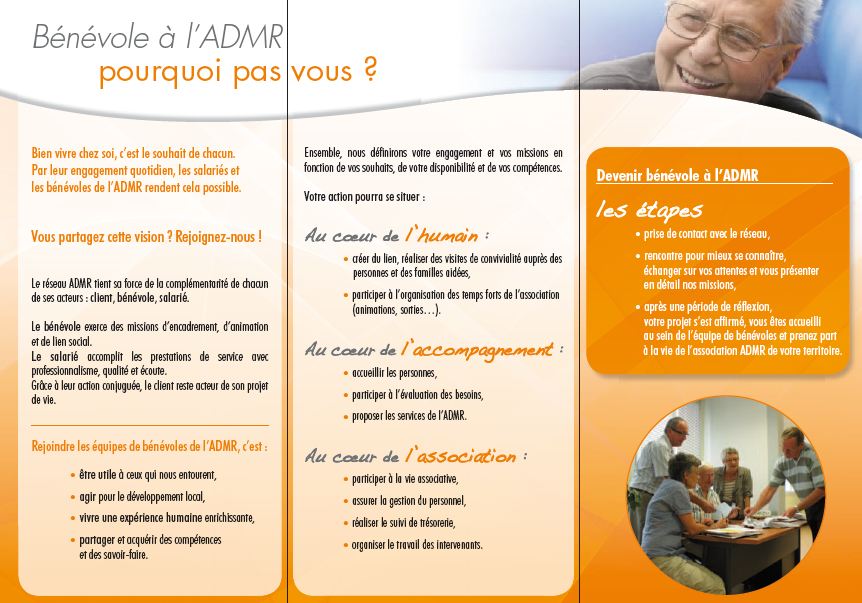 Bénévole à l'ADMR
pourquoi pas vous ?

Bien vivre chez soi, c'est le souhait de chacun. Par leur engagement quotidien, les salariés et les bénévoles de l'ADMR rendent cela possible.

Vous partagez cette vision ? Rejoignez-nous !

Le réseau ADMR tient sa force de la complémentarité de chacun de ses acteurs : client, bénévole, salarié.

Le bénévole exerce des missions d'encadrement, d'animation et de lien social.
Le salarié accomplit les prestations de service avec professionnalisme, qualité et écoute.
Grâce à leur action conjuguée, le client reste acteur de son projet de vie.

Rejoindre les équipes de bénévoles de l'ADMR, c'est :

• être utile à ceux qui nous entourent,
• agir pour le développement local,
• vivre une expérience humaine enrichissante,
• partager et acquérir des compétences et des savoir-faire.

Ensemble, nous définirons votre engagement et vos missions en fonction de vos souhaits, de votre disponibilité et de vos compétences.

Votre action pourra se situer :

Au cœur de l'humain :
• créer du lien, réaliser des visites de convivialité auprès des personnes et des familles aidées,
• participer à l'organisation des temps forts de l'association (animations, sorties…).

Au cœur de l'accompagnement :
• accueillir les personnes,
• participer à l'évaluation des besoins,
• proposer les services de l'ADMR.

Au cœur de l'association :
• participer à la vie associative,
• assurer la gestion du personnel,
• réaliser le suivi de trésorerie,
• organiser le travail des intervenants.

Devenir bénévole à l'ADMR

les étapes
• prise de contact avec le réseau,
• rencontre pour mieux se connaître, échanger sur vos attentes et vous présenter en détail nos missions,
• après une période de réflexion, votre projet s'est affirmé, vous êtes accueilli au sein de l'équipe de bénévoles et prenez part à la vie de l'association ADMR de votre territoire.